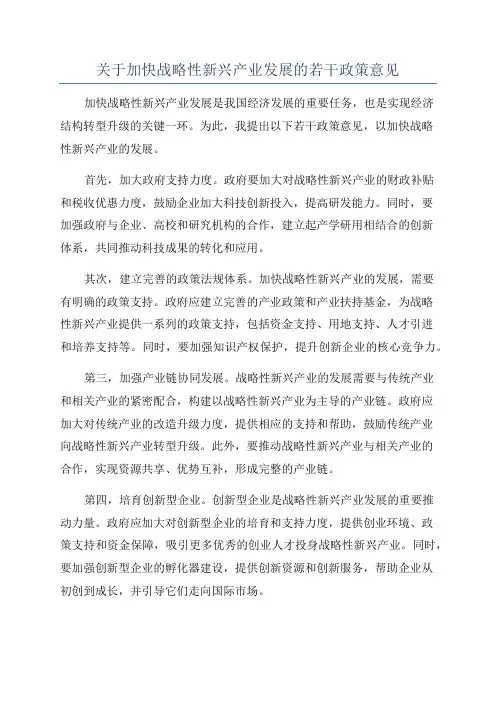 关于加快战略性新兴产业发展的若干政策意见

加快战略性新兴产业发展是我国经济发展的重要任务，也是实现经济结构转型升级的关键一环。为此，我提出以下若干政策意见，以加快战略性新兴产业的发展。

首先，加大政府支持力度。政府要加大对战略性新兴产业的财政补贴和税收优惠力度，鼓励企业加大科技创新投入，提高研发能力。同时，要加强政府与企业、高校和研究机构的合作，建立起产学研用相结合的创新体系，共同推动科技成果的转化和应用。

其次，建立完善的政策法规体系。加快战略性新兴产业的发展，需要有明确的政策支持。政府应建立完善的产业政策和产业扶持基金，为战略性新兴产业提供一系列的政策支持，包括资金支持、用地支持、人才引进和培养支持等。同时，要加强知识产权保护，提升创新企业的核心竞争力。

第三，加强产业链协同发展。战略性新兴产业的发展需要与传统产业和相关产业的紧密配合，构建以战略性新兴产业为主导的产业链。政府应加大对传统产业的改造升级力度，提供相应的支持和帮助，鼓励传统产业向战略性新兴产业转型升级。此外，要推动战略性新兴产业与相关产业的合作，实现资源共享、优势互补，形成完整的产业链。

第四，培育创新型企业。创新型企业是战略性新兴产业发展的重要推动力量。政府应加大对创新型企业的培育和支持力度，提供创业环境、政策支持和资金保障，吸引更多优秀的创业人才投身战略性新兴产业。同时，要加强创新型企业的孵化器建设，提供创新资源和创新服务，帮助企业从初创到成长，并引导它们走向国际市场。